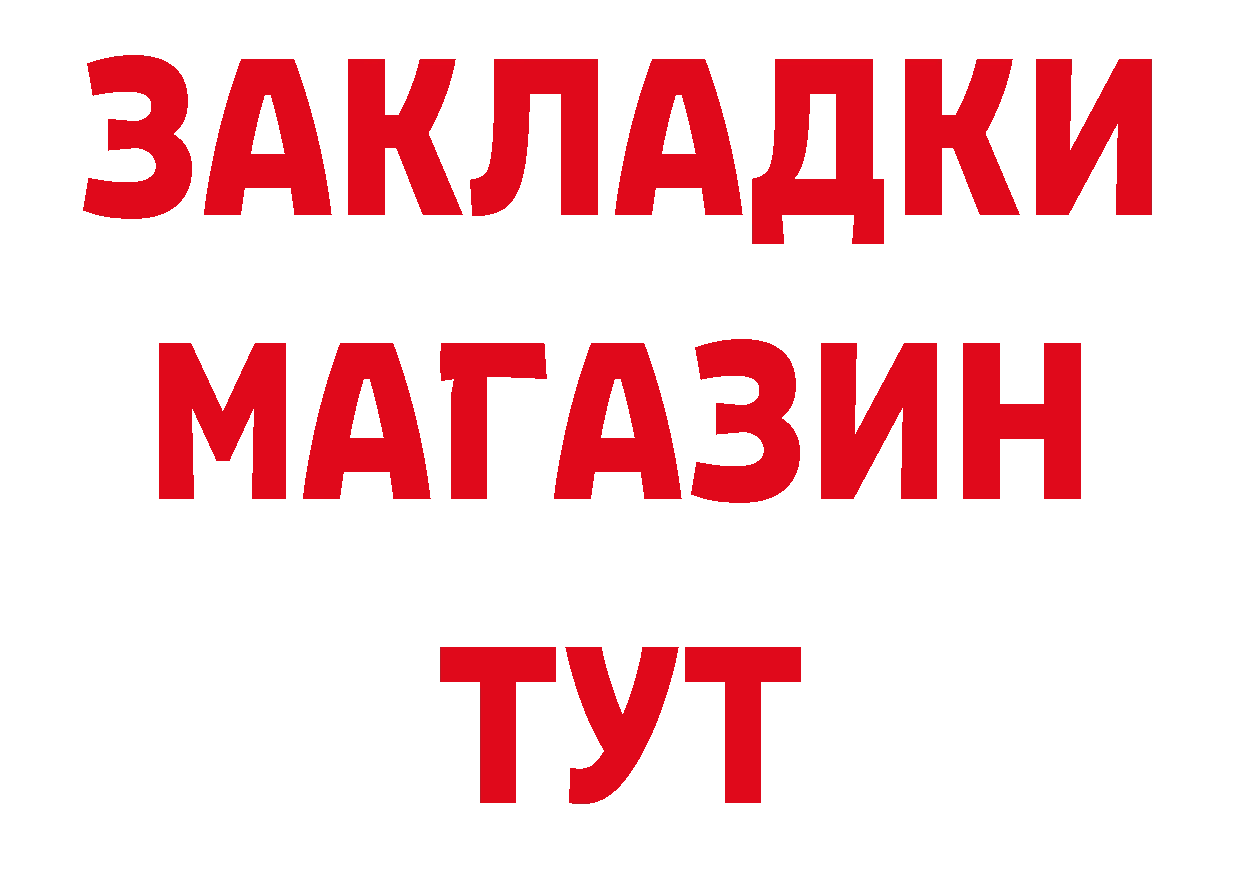 ЗАКЛАДКИ
МАГАЗИН
ТУТ